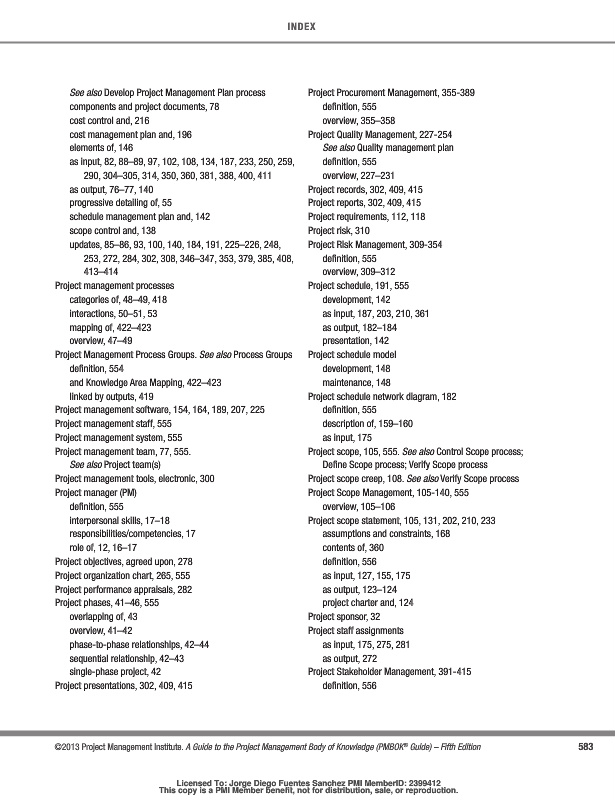 INDEX

See also Develop Project Management Plan process
components and project documents, 78
cost control and, 216
cost management plan and, 196
elements of, 146
as input, 82, 88–89, 97, 102, 108, 134, 187, 233, 250, 259, 290, 304–305, 314, 350, 360, 381, 388, 400, 411
as output, 76–77, 140
progressive detailing of, 55
schedule management plan and, 142
scope control and, 138
updates, 85–86, 93, 100, 140, 184, 191, 225–226, 248, 253, 272, 284, 302, 308, 346–347, 353, 379, 385, 408, 413–414
Project management processes
categories of, 48–49, 418
interactions, 50–51, 53
mapping of, 422–423
overview, 47–49
Project Management Process Groups. See also Process Groups
definition, 554
and Knowledge Area Mapping, 422–423
linked by outputs, 419
Project management software, 154, 164, 189, 207, 225
Project management staff, 555
Project management system, 555
Project management team, 77, 555.
See also Project team(s)
Project management tools, electronic, 300
Project manager (PM)
definition, 555
interpersonal skills, 17–18
responsibilities/competencies, 17
role of, 12, 16–17
Project objectives, agreed upon, 278
Project organization chart, 265, 555
Project performance appraisals, 282
Project phases, 41–46, 555
overlapping of, 43
overview, 41–42
phase-to-phase relationships, 42–44
sequential relationship, 42–43
single-phase project, 42
Project presentations, 302, 409, 415

Project Procurement Management, 355-389
definition, 555
overview, 355–358
Project Quality Management, 227-254
See also Quality management plan
definition, 555
overview, 227–231
Project records, 302, 409, 415
Project reports, 302, 409, 415
Project requirements, 112, 118
Project risk, 310
Project Risk Management, 309-354
definition, 555
overview, 309–312
Project schedule, 191, 555
development, 142
as input, 187, 203, 210, 361
as output, 182–184
presentation, 142
Project schedule model
development, 148
maintenance, 148
Project schedule network diagram, 182
definition, 555
description of, 159–160
as input, 175
Project scope, 105, 555. See also Control Scope process; Define Scope process; Verify Scope process
Project scope creep, 108. See also Verify Scope process
Project Scope Management, 105-140, 555
overview, 105–106
Project scope statement, 105, 131, 202, 210, 233
assumptions and constraints, 168
contents of, 360
definition, 556
as input, 127, 155, 175
as output, 123–124
project charter and, 124
Project sponsor, 32
Project staff assignments
as input, 175, 275, 281
as output, 272
Project Stakeholder Management, 391-415
definition, 556

©2013 Project Management Institute. A Guide to the Project Management Body of Knowledge (PMBOK® Guide) – Fifth Edition 583

Licensed To: Jorge Diego Fuentes Sanchez PMI MemberID: 2399412
This copy is a PMI Member benefit, not for distribution, sale, or reproduction.